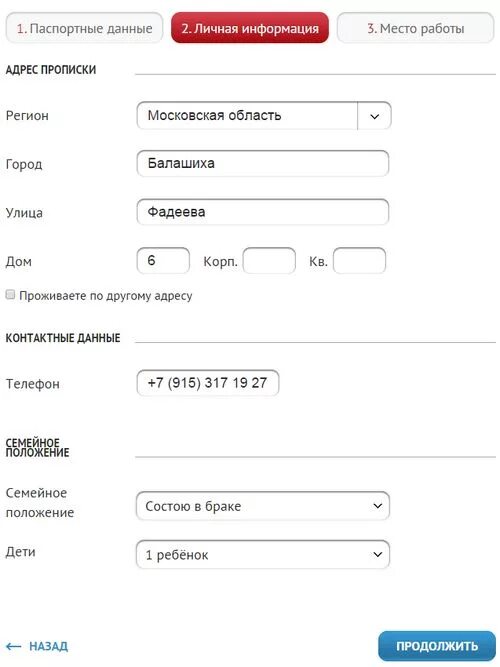 1. Паспортные данные
2. Личная информация
3. Место работы

АДРЕС ПРОПИСКИ

Регион
Московская область

Город
Балашиха

Улица
Фадеева

Дом
6
Корп.
Кв.

Проживаете по другому адресу

КОНТАКТНЫЕ ДАННЫЕ

Телефон
+7 (915) 317 19 27

СЕМЕЙНОЕ ПОЛОЖЕНИЕ

Семейное положение
Состою в браке

Дети
1 ребёнок

← НАЗАД

ПРОДОЛЖИТЬ